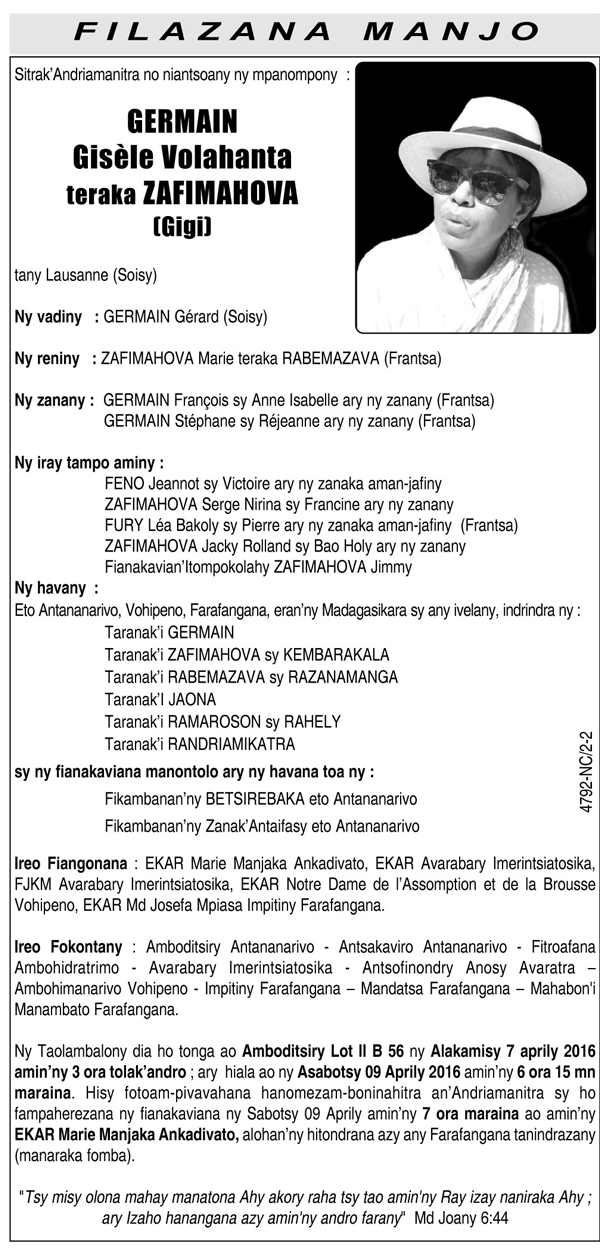 FILAZANA MANJO

Sitrak'Andriamanitra no niantsoany ny mpanompony :

GERMAIN
Gisèle Volahanta
teraka ZAFIMAHOVA
(Gigi)

tany Lausanne (Soisy)

Ny vadiny : GERMAIN Gérard (Soisy)

Ny reniny : ZAFIMAHOVA Marie teraka RABEMAZAVA (Frantsa)

Ny zanany : GERMAIN François sy Anne Isabelle ary ny zanany (Frantsa)
GERMAIN Stéphane sy Réjeanne ary ny zanany (Frantsa)

Ny iray tampo aminy :
FENO Jeannot sy Victoire ary ny zanaka aman-jafiny
ZAFIMAHOVA Serge Nirina sy Francine ary ny zanany
FURY Léa Bakoly sy Pierre ary ny zanaka aman-jafiny (Frantsa)
ZAFIMAHOVA Jacky Rolland sy Bao Holy ary ny zanany
Fianakavian'Itompokolahy ZAFIMAHOVA Jimmy

Ny havany :
Eto Antananarivo, Vohipeno, Farafangana, eran'ny Madagasikara sy any ivelany, indrindra ny :
Taranak'i GERMAIN
Taranak'i ZAFIMAHOVA sy KEMBARAKALA
Taranak'i RABEMAZAVA sy RAZANAMANGA
Taranak'I JAONA
Taranak'i RAMAROSON sy RAHELY
Taranak'i RANDRIAMIKATRA

sy ny fianakaviana manontolo ary ny havana toa ny :
Fikambanan'ny BETSIREBAKA eto Antananarivo
Fikambanan'ny Zanak'Antaifasy eto Antananarivo

4792-NC/2-2

Ireo Fiangonana : EKAR Marie Manjaka Ankadivato, EKAR Avarabary Imerintsiatosika, FJKM Avarabary Imerintsiatosika, EKAR Notre Dame de l'Assomption et de la Brousse Vohipeno, EKAR Md Josefa Mpiasa Impitiny Farafangana.

Ireo Fokontany : Amboditsiry Antananarivo - Antsakaviro Antananarivo - Fitroafana Ambohidratrimo - Avarabary Imerintsiatosika - Antsofinondry Anosy Avaratra – Ambohimanarivo Vohipeno - Impitiny Farafangana – Mandatsa Farafangana – Mahabon'i Manambato Farafangana.

Ny Taolambalony dia ho tonga ao Amboditsiry Lot II B 56 ny Alakamisy 7 aprily 2016 amin'ny 3 ora tolak'andro ; ary hiala ao ny Asabotsy 09 Aprily 2016 amin'ny 6 ora 15 mn maraina. Hisy fotoam-pivavahana hanomezam-boninahitra an'Andriamanitra sy ho fampaherezana ny fianakaviana ny Sabotsy 09 Aprily amin'ny 7 ora maraina ao amin'ny EKAR Marie Manjaka Ankadivato, alohan'ny hitondrana azy any Farafangana tanindrazany (manaraka fomba).

"Tsy misy olona mahay manatona Ahy akory raha tsy tao amin'ny Ray izay naniraka Ahy ; ary Izaho hanangana azy amin'ny andro farany" Md Joany 6:44